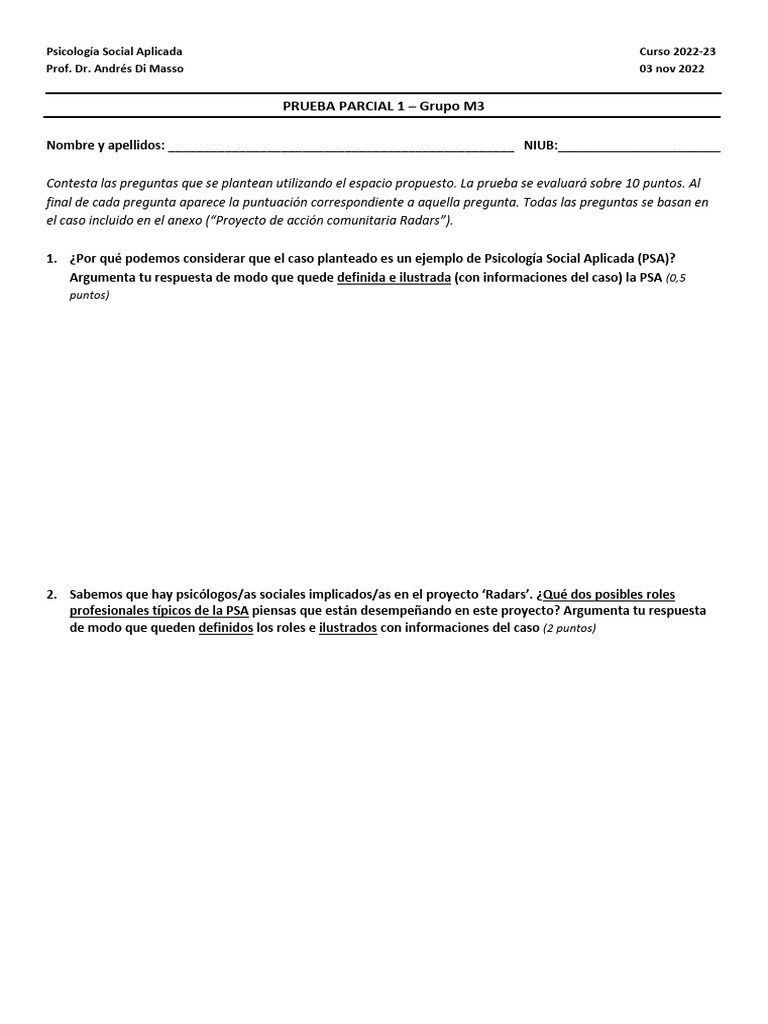 Psicología Social Aplicada
Prof. Dr. Andrés Di Masso

Curso 2022-23
03 nov 2022

PRUEBA PARCIAL 1 – Grupo M3

Nombre y apellidos: ________________________________________________ NIUB:______________________

Contesta las preguntas que se plantean utilizando el espacio propuesto. La prueba se evaluará sobre 10 puntos. Al final de cada pregunta aparece la puntuación correspondiente a aquella pregunta. Todas las preguntas se basan en el caso incluido en el anexo ("Proyecto de acción comunitaria Radars").

1. ¿Por qué podemos considerar que el caso planteado es un ejemplo de Psicología Social Aplicada (PSA)? Argumenta tu respuesta de modo que quede definida e ilustrada (con informaciones del caso) la PSA (0,5 puntos)

2. Sabemos que hay psicólogos/as sociales implicados/as en el proyecto 'Radars'. ¿Qué dos posibles roles profesionales típicos de la PSA piensas que están desempeñando en este proyecto? Argumenta tu respuesta de modo que queden definidos los roles e ilustrados con informaciones del caso (2 puntos)